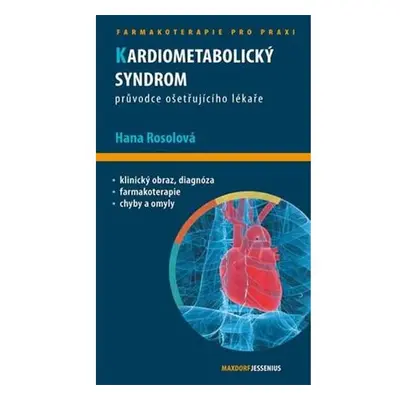 FARMAKOTERAPIE PRO PRAXI

KARDIOMETABOLICKÝ SYNDROM

průvodce ošetřujícího lékaře

Hana Rosolová

• klinický obraz, diagnóza
• farmakoterapie
• chyby a omyly

MAXDORF JESSENIUS